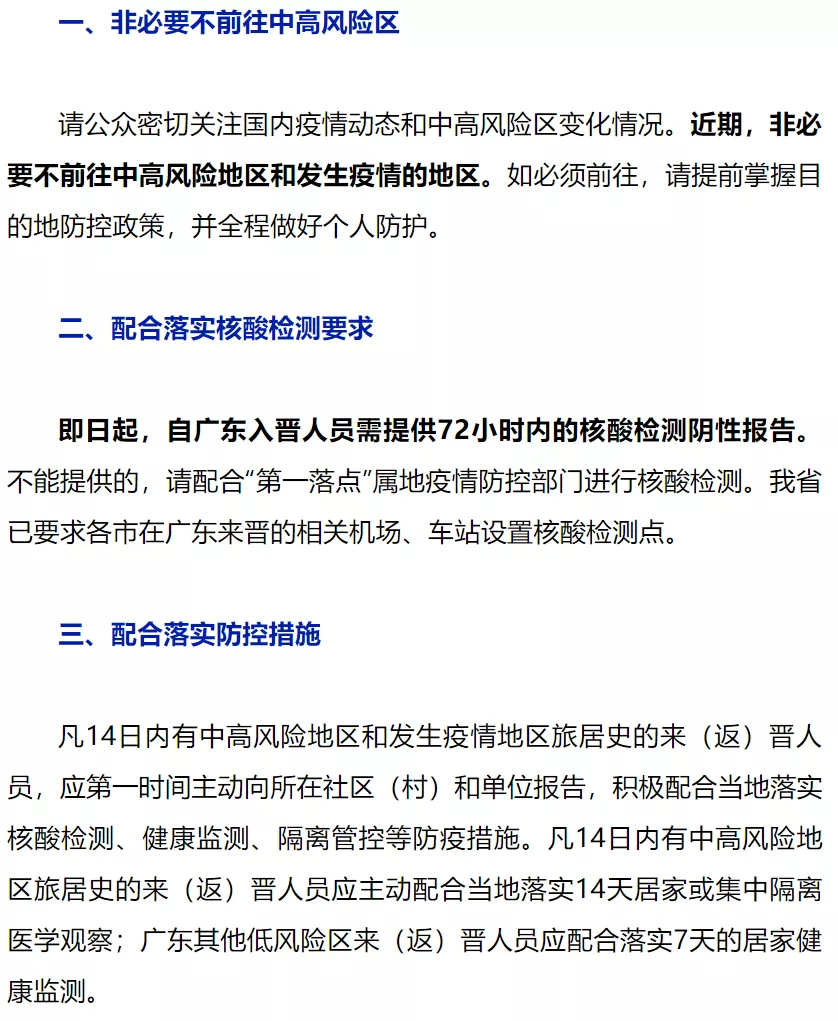 一、非必要不前往中高风险区

请公众密切关注国内疫情动态和中高风险区变化情况。近期，非必要不前往中高风险地区和发生疫情的地区。如必须前往，请提前掌握目的地防控政策，并全程做好个人防护。

二、配合落实核酸检测要求

即日起，自广东入晋人员需提供72小时内的核酸检测阴性报告。不能提供的，请配合“第一落点”属地疫情防控部门进行核酸检测。我省已要求各市在广东来晋的相关机场、车站设置核酸检测点。

三、配合落实防控措施

凡14日内有中高风险地区和发生疫情地区旅居史的来（返）晋人员，应第一时间主动向所在社区（村）和单位报告，积极配合当地落实核酸检测、健康监测、隔离管控等防疫措施。凡14日内有中高风险地区旅居史的来（返）晋人员应主动配合当地落实14天居家或集中隔离医学观察；广东其他低风险区来（返）晋人员应配合落实7天的居家健康监测。